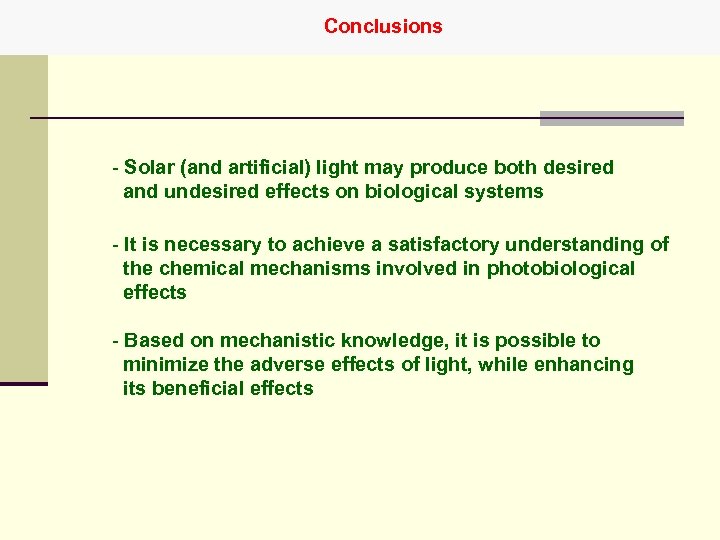 Conclusions

- Solar (and artificial) light may produce both desired and undesired effects on biological systems

- It is necessary to achieve a satisfactory understanding of the chemical mechanisms involved in photobiological effects

- Based on mechanistic knowledge, it is possible to minimize the adverse effects of light, while enhancing its beneficial effects